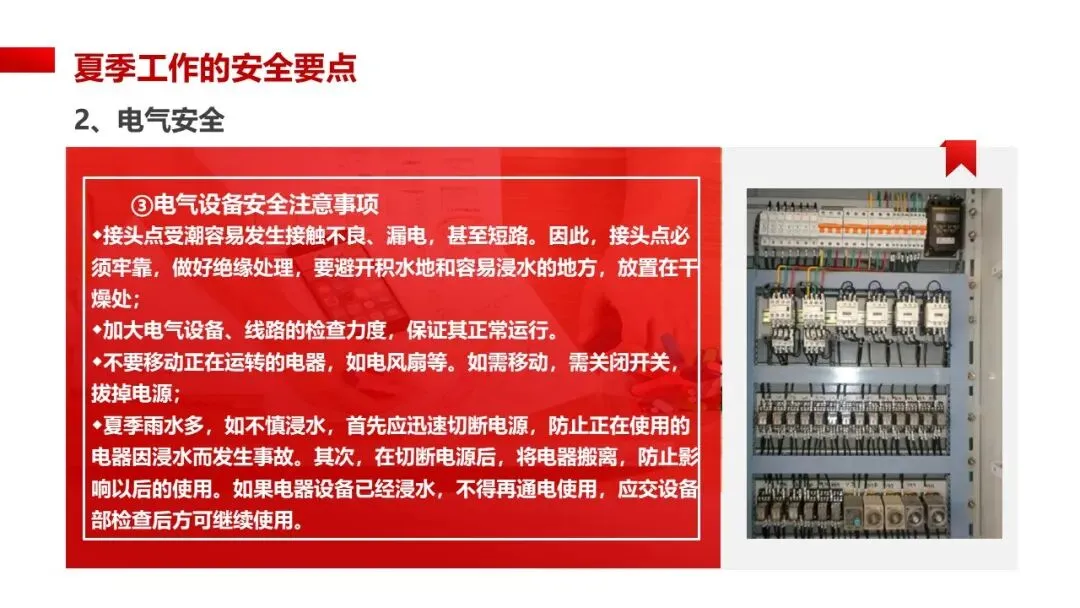 夏季工作的安全要点

2、电气安全

③电气设备安全注意事项

◆接头点受潮容易发生接触不良、漏电，甚至短路。因此，接头点必须牢靠，做好绝缘处理，要避开积水地和容易浸水的地方，放置在干燥处；

◆加大电气设备、线路的检查力度，保证其正常运行。

◆不要移动正在运转的电器，如电风扇等。如需移动，需关闭开关，拔掉电源；

◆夏季雨水多，如不慎浸水，首先应迅速切断电源，防止正在使用的电器因浸水而发生事故。其次，在切断电源后，将电器搬离，防止影响以后的使用。如果电器设备已经浸水，不得再通电使用，应交设备部检查后方可继续使用。